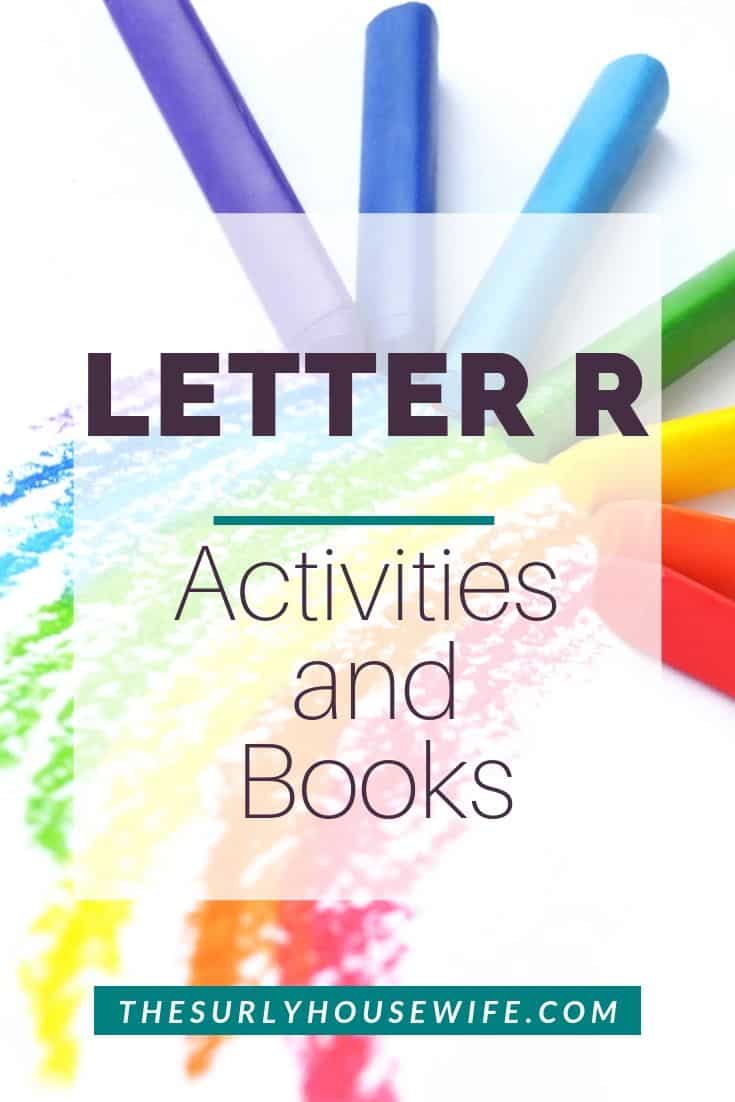 LETTER R

Activities and Books

THESURLYHOUSEWIFE.COM